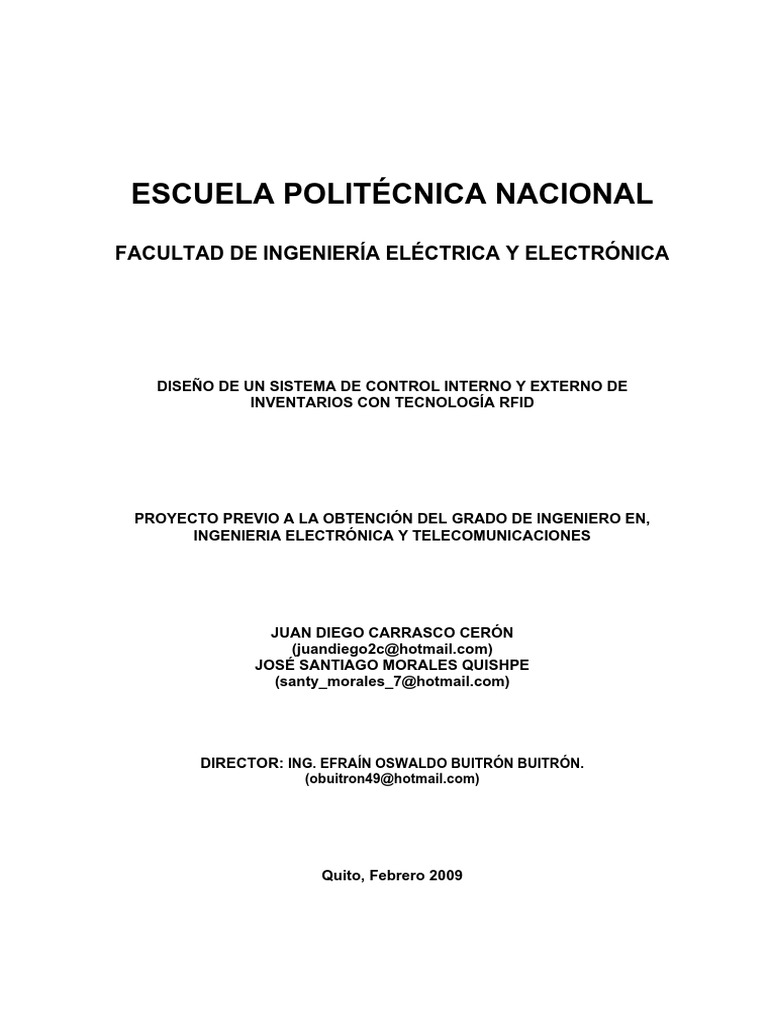 ESCUELA POLITÉCNICA NACIONAL

FACULTAD DE INGENIERÍA ELÉCTRICA Y ELECTRÓNICA

DISEÑO DE UN SISTEMA DE CONTROL INTERNO Y EXTERNO DE INVENTARIOS CON TECNOLOGÍA RFID

PROYECTO PREVIO A LA OBTENCIÓN DEL GRADO DE INGENIERO EN, INGENIERIA ELECTRÓNICA Y TELECOMUNICACIONES

JUAN DIEGO CARRASCO CERÓN
(juandiego2c@hotmail.com)
JOSÉ SANTIAGO MORALES QUISHPE
(santy_morales_7@hotmail.com)

DIRECTOR: ING. EFRAÍN OSWALDO BUITRÓN BUITRÓN.
(obuitron49@hotmail.com)

Quito, Febrero 2009